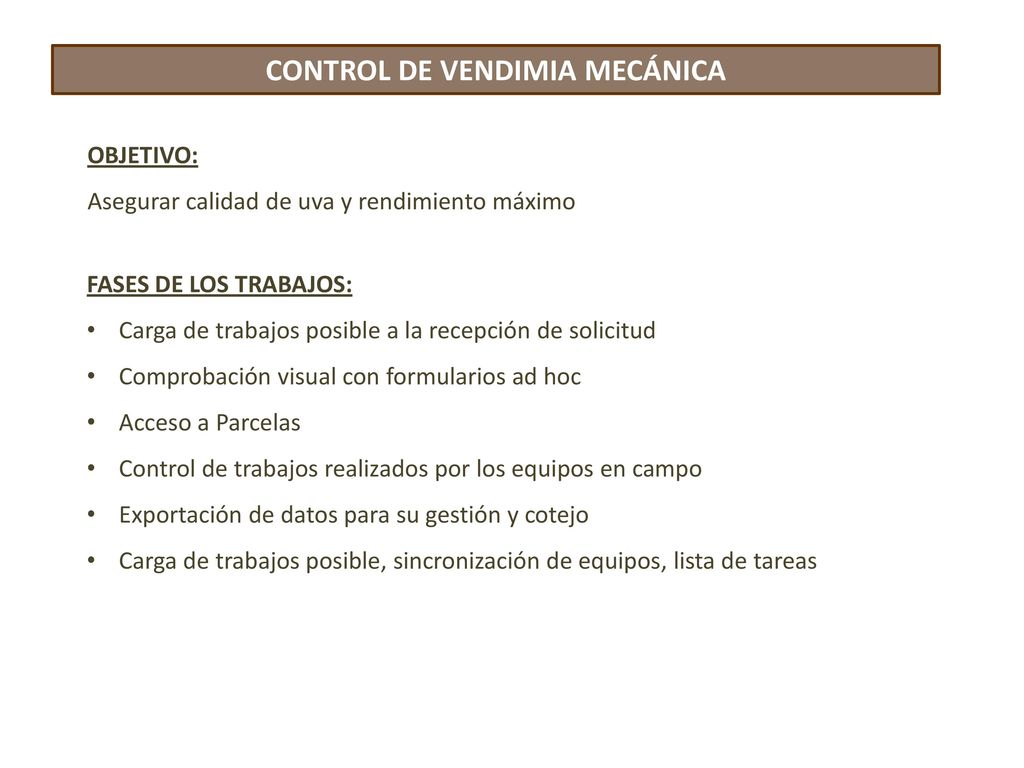 CONTROL DE VENDIMIA MECÁNICA

OBJETIVO:
Asegurar calidad de uva y rendimiento máximo

FASES DE LOS TRABAJOS:
• Carga de trabajos posible a la recepción de solicitud
• Comprobación visual con formularios ad hoc
• Acceso a Parcelas
• Control de trabajos realizados por los equipos en campo
• Exportación de datos para su gestión y cotejo
• Carga de trabajos posible, sincronización de equipos, lista de tareas